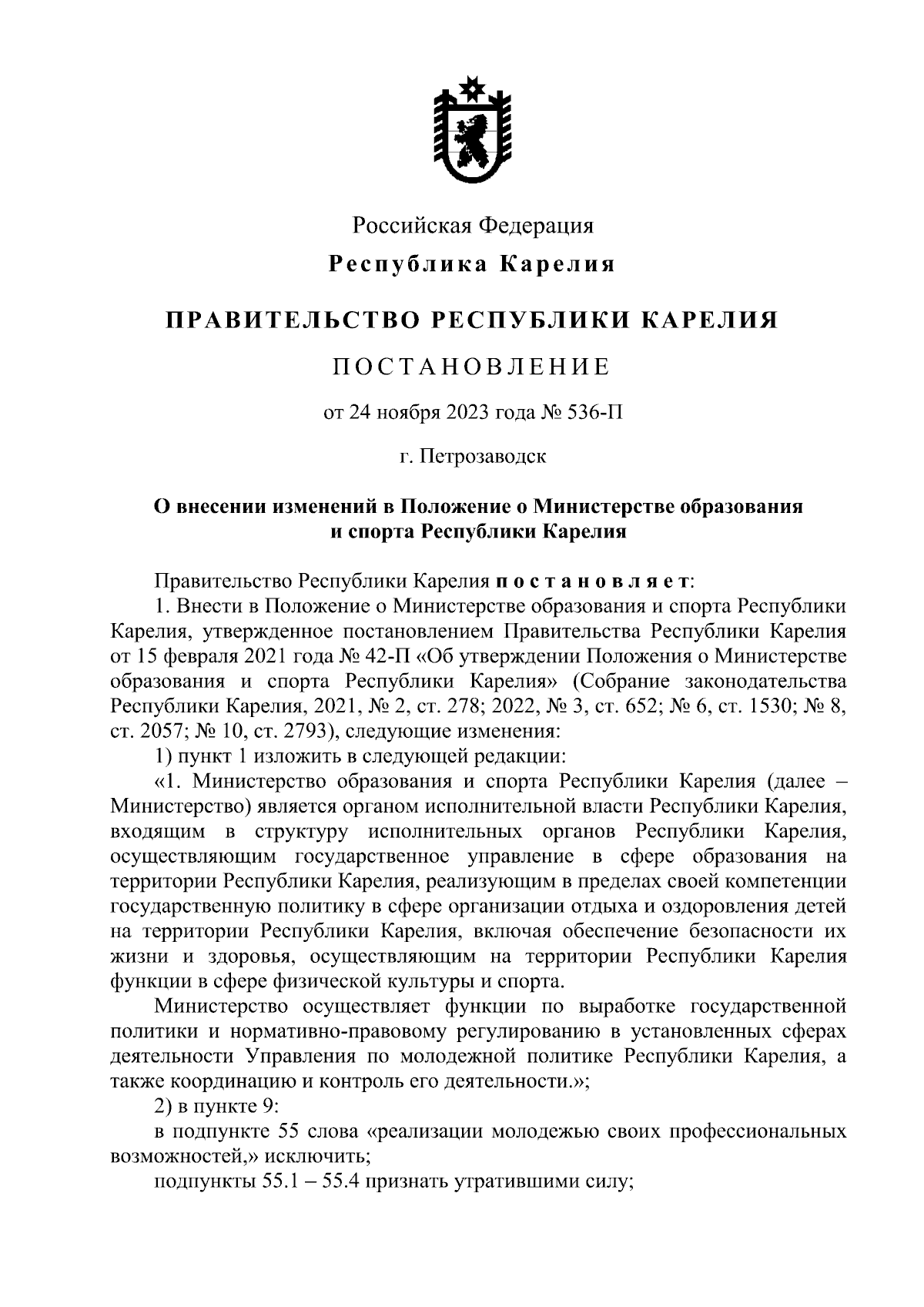 Российская Федерация

Республика Карелия

ПРАВИТЕЛЬСТВО РЕСПУБЛИКИ КАРЕЛИЯ

ПОСТАНОВЛЕНИЕ

от 24 ноября 2023 года № 536-П

г. Петрозаводск

О внесении изменений в Положение о Министерстве образования и спорта Республики Карелия

Правительство Республики Карелия постановляет:

1. Внести в Положение о Министерстве образования и спорта Республики Карелия, утвержденное постановлением Правительства Республики Карелия от 15 февраля 2021 года № 42-П «Об утверждении Положения о Министерстве образования и спорта Республики Карелия» (Собрание законодательства Республики Карелия, 2021, № 2, ст. 278; 2022, № 3, ст. 652; № 6, ст. 1530; № 8, ст. 2057; № 10, ст. 2793), следующие изменения:

1) пункт 1 изложить в следующей редакции:

«1. Министерство образования и спорта Республики Карелия (далее – Министерство) является органом исполнительной власти Республики Карелия, входящим в структуру исполнительных органов Республики Карелия, осуществляющим государственное управление в сфере образования на территории Республики Карелия, реализующим в пределах своей компетенции государственную политику в сфере организации отдыха и оздоровления детей на территории Республики Карелия, включая обеспечение безопасности их жизни и здоровья, осуществляющим на территории Республики Карелия функции в сфере физической культуры и спорта.

Министерство осуществляет функции по выработке государственной политики и нормативно-правовому регулированию в установленных сферах деятельности Управления по молодежной политике Республики Карелия, а также координацию и контроль его деятельности.»;

2) в пункте 9:

в подпункте 55 слова «реализации молодежью своих профессиональных возможностей,» исключить;

подпункты 55.1 – 55.4 признать утратившими силу;